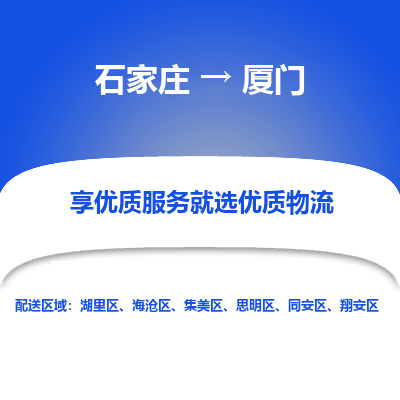 石家庄 → 厦门

享优质服务就选优质物流

配送区域：湖里区、海沧区、集美区、思明区、同安区、翔安区